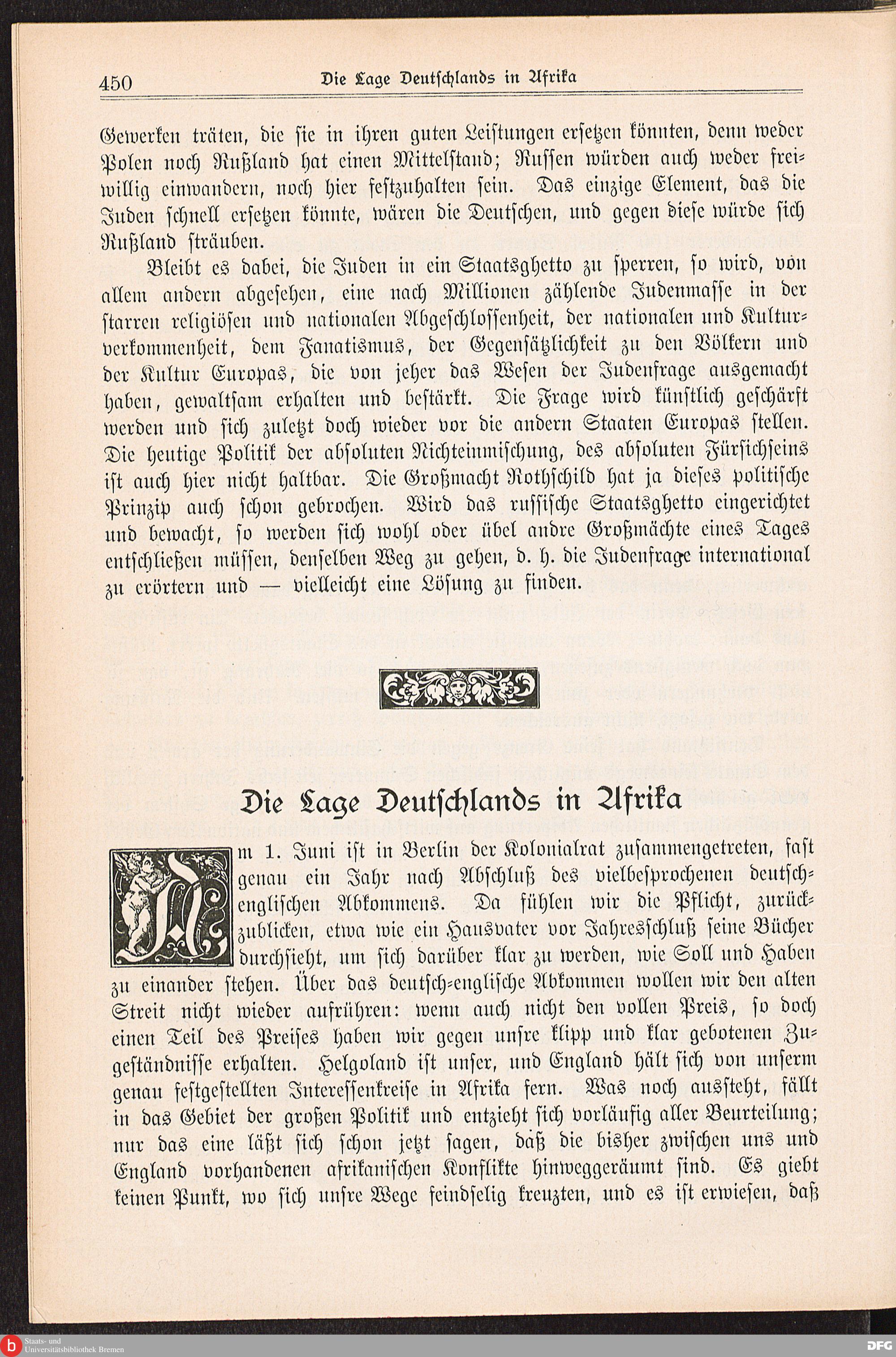 450 Die Lage Deutschlands in Afrika

Gewerken träten, die sie in ihren guten Leistungen ersetzen könnten, denn weder Polen noch Rußland hat einen Mittelstand; Russen würden auch weder freiwillig einwandern, noch hier festzuhalten sein. Das einzige Element, das die Juden schnell ersetzen könnte, wären die Deutschen, und gegen diese würde sich Rußland sträuben.

Bleibt es dabei, die Juden in ein Staatsghetto zu sperren, so wird, von allem andern abgesehen, eine nach Millionen zählende Judenmasse in der starren religiösen und nationalen Abgeschlossenheit, der nationalen und Kulturverkommenheit, dem Fanatismus, der Gegensätzlichkeit zu den Völkern und der Kultur Europas, die von jeher das Wesen der Judenfrage ausgemacht haben, gewaltsam erhalten und bestärkt. Die Frage wird künstlich geschärft werden und sich zuletzt doch wieder vor die andern Staaten Europas stellen. Die heutige Politik der absoluten Nichteinmischung, des absoluten Fürsichseins ist auch hier nicht haltbar. Die Großmacht Rothschild hat ja dieses politische Prinzip auch schon gebrochen. Wird das russische Staatsghetto eingerichtet und bewacht, so werden sich wohl oder übel andre Großmächte eines Tages entschließen müssen, denselben Weg zu gehen, d. h. die Judenfrage international zu erörtern und — vielleicht eine Lösung zu finden.

Die Lage Deutschlands in Afrika

Am 1. Juni ist in Berlin der Kolonialrat zusammengetreten, fast genau ein Jahr nach Abschluß des vielbesprochenen deutsch-englischen Abkommens. Da fühlen wir die Pflicht, zurückzublicken, etwa wie ein Hausvater vor Jahresschluß seine Bücher durchsieht, um sich darüber klar zu werden, wie Soll und Haben zu einander stehen. Über das deutsch-englische Abkommen wollen wir den alten Streit nicht wieder aufrühren: wenn auch nicht den vollen Preis, so doch einen Teil des Preises haben wir gegen unsre klipp und klar gebotenen Zugeständnisse erhalten. Helgoland ist unser, und England hält sich von unserm genau festgestellten Interessenkreise in Afrika fern. Was noch aussteht, fällt in das Gebiet der großen Politik und entzieht sich vorläufig aller Beurteilung; nur das eine läßt sich schon jetzt sagen, daß die bisher zwischen uns und England vorhandenen afrikanischen Konflikte hinweggeräumt sind. Es giebt keinen Punkt, wo sich unsre Wege feindselig kreuzten, und es ist erwiesen, daß

Staats- und Universitätsbibliothek Bremen
DFG